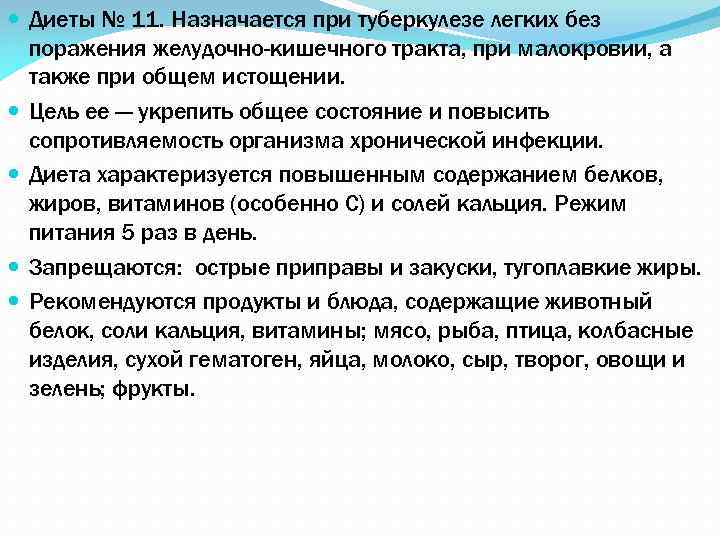 Диеты № 11. Назначается при туберкулезе легких без поражения желудочно-кишечного тракта, при малокровии, а также при общем истощении.

Цель ее — укрепить общее состояние и повысить сопротивляемость организма хронической инфекции.

Диета характеризуется повышенным содержанием белков, жиров, витаминов (особенно С) и солей кальция. Режим питания 5 раз в день.

Запрещаются: острые приправы и закуски, тугоплавкие жиры.

Рекомендуются продукты и блюда, содержащие животный белок, соли кальция, витамины; мясо, рыба, птица, колбасные изделия, сухой гематоген, яйца, молоко, сыр, творог, овощи и зелень; фрукты.